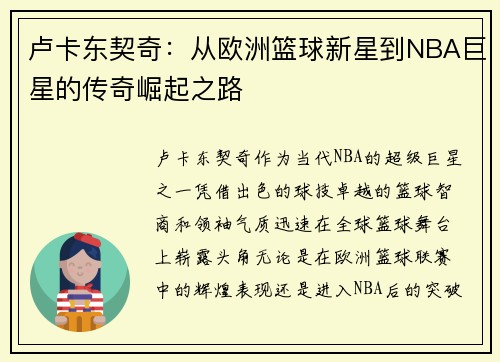 卢卡东契奇：从欧洲篮球新星到NBA巨星的传奇崛起之路

卢卡东契奇作为当代NBA的超级巨星之一凭借出色的球技卓越的篮球智商和领袖气质迅速在全球篮球舞台上崭露头角无论是在欧洲篮球联赛中的辉煌表现还是进入NBA后的突破